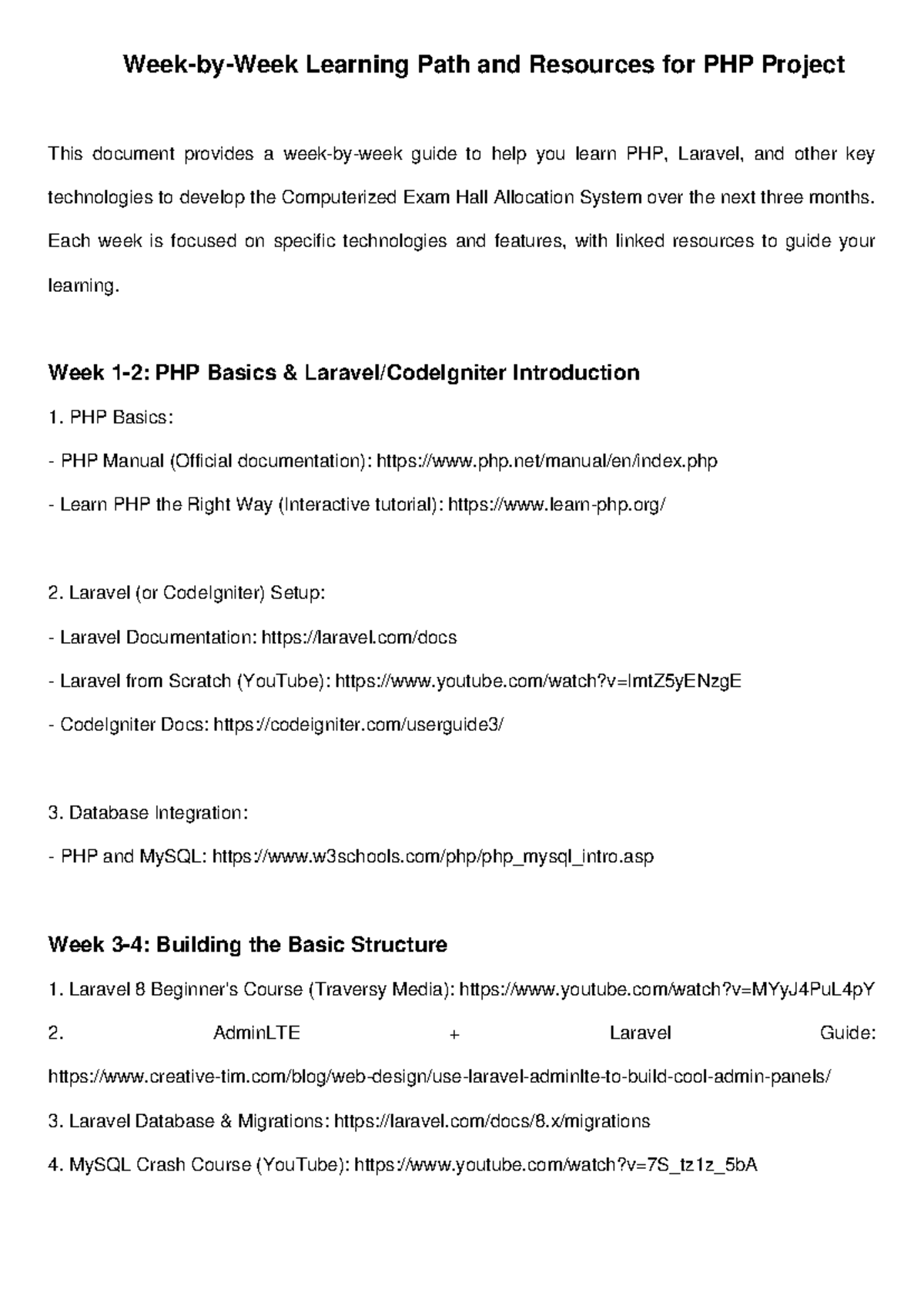 Week-by-Week Learning Path and Resources for PHP Project

This document provides a week-by-week guide to help you learn PHP, Laravel, and other key technologies to develop the Computerized Exam Hall Allocation System over the next three months. Each week is focused on specific technologies and features, with linked resources to guide your learning.

Week 1-2: PHP Basics & Laravel/CodeIgniter Introduction

1. PHP Basics:

- PHP Manual (Official documentation): https://www.php.net/manual/en/index.php

- Learn PHP the Right Way (Interactive tutorial): https://www.learn-php.org/

2. Laravel (or CodeIgniter) Setup:

- Laravel Documentation: https://laravel.com/docs

- Laravel from Scratch (YouTube): https://www.youtube.com/watch?v=ImtZ5yENzgE

- CodeIgniter Docs: https://codeigniter.com/userguide3/

3. Database Integration:

- PHP and MySQL: https://www.w3schools.com/php/php_mysql_intro.asp

Week 3-4: Building the Basic Structure

1. Laravel 8 Beginner's Course (Traversy Media): https://www.youtube.com/watch?v=MYyJ4PuL4pY

2. AdminLTE + Laravel Guide: https://www.creative-tim.com/blog/web-design/use-laravel-adminlte-to-build-cool-admin-panels/

3. Laravel Database & Migrations: https://laravel.com/docs/8.x/migrations

4. MySQL Crash Course (YouTube): https://www.youtube.com/watch?v=7S_tz1z_5bA